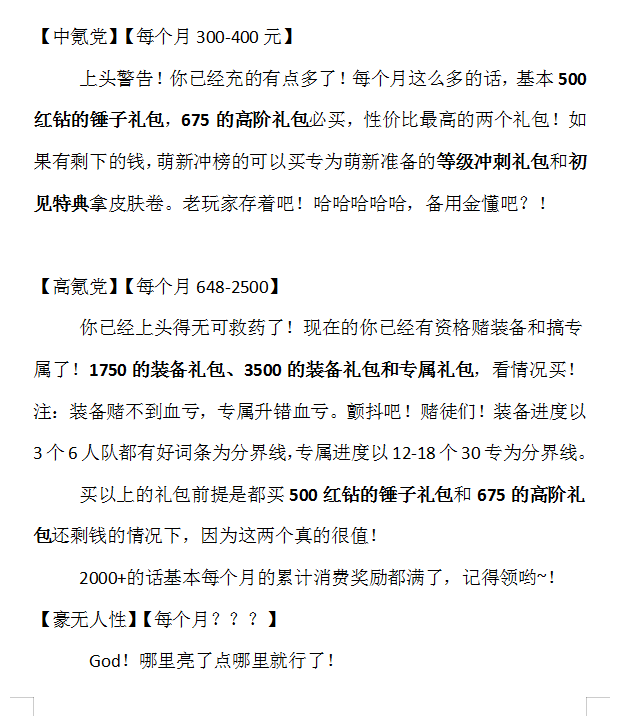 【中氪党】【每个月 300-400 元】

上头警告！你已经充的有点多了！每个月这么多的话，基本 500 红钻的锤子礼包，675 的高阶礼包必买，性价比最高的两个礼包！如果有剩下的钱，萌新冲榜的可以买专为萌新准备的等级冲刺礼包和初见特典拿皮肤卷。老玩家存着吧！哈哈哈哈哈，备用金懂吧？！

【高氪党】【每个月 648-2500】

你已经上头得无可救药了！现在的你已经有资格赌装备和搞专属了！1750 的装备礼包、3500 的装备礼包和专属礼包，看情况买！注：装备赌不到血亏，专属升错血亏。颤抖吧！赌徒们！装备进度以 3 个 6 人队都有好词条为分界线，专属进度以 12-18 个 30 专为分界线。

买以上的礼包前提是都买 500 红钻的锤子礼包和 675 的高阶礼包还剩钱的情况下，因为这两个真的很值！

2000+的话基本每个月的累计消费奖励都满了，记得领哟~！

【豪无人性】【每个月？？？】

God！哪里亮了点哪里就行了！